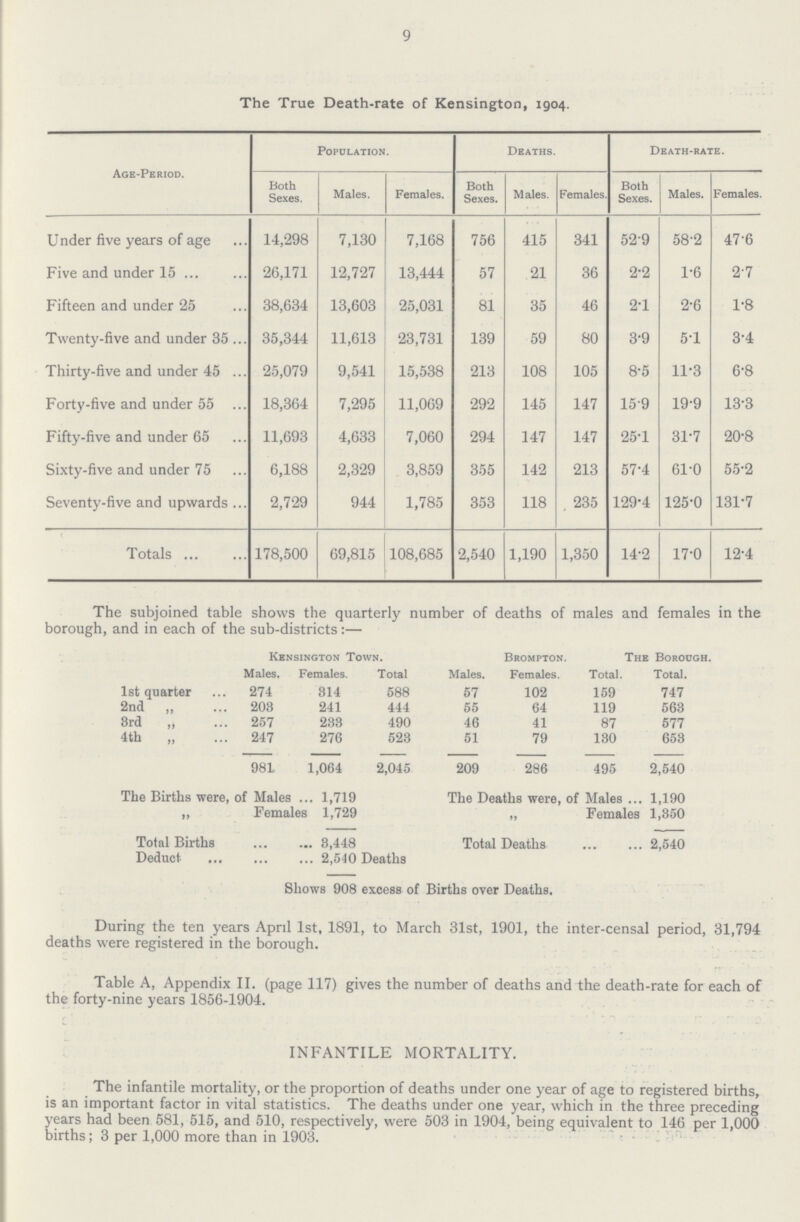 9

The True Death-rate of Kensington, 1904.

| Age-Period. | Population. Both Sexes. | Population. Males. | Population. Females. | Deaths. Both Sexes. | Deaths. Males. | Deaths. Females. | Death-rate. Both Sexes. | Death-rate. Males. | Death-rate. Females. |
|---|---|---|---|---|---|---|---|---|---|
| Under five years of age ... | 14,298 | 7,130 | 7,168 | 756 | 415 | 341 | 52·9 | 58·2 | 47·6 |
| Five and under 15 ... ... | 26,171 | 12,727 | 13,444 | 57 | 21 | 36 | 2·2 | 1·6 | 2·7 |
| Fifteen and under 25 ... | 38,634 | 13,603 | 25,031 | 81 | 35 | 46 | 2·1 | 2·6 | 1·8 |
| Twenty-five and under 35 ... | 35,344 | 11,613 | 23,731 | 139 | 59 | 80 | 3·9 | 5·1 | 3·4 |
| Thirty-five and under 45 ... | 25,079 | 9,541 | 15,538 | 213 | 108 | 105 | 8·5 | 11·3 | 6·8 |
| Forty-five and under 55 ... | 18,364 | 7,295 | 11,069 | 292 | 145 | 147 | 15·9 | 19·9 | 13·3 |
| Fifty-five and under 65 ... | 11,693 | 4,633 | 7,060 | 294 | 147 | 147 | 25·1 | 31·7 | 20·8 |
| Sixty-five and under 75 ... | 6,188 | 2,329 | 3,859 | 355 | 142 | 213 | 57·4 | 61·0 | 55·2 |
| Seventy-five and upwards ... | 2,729 | 944 | 1,785 | 353 | 118 | 235 | 129·4 | 125·0 | 131·7 |
| Totals ... ... | 178,500 | 69,815 | 108,685 | 2,540 | 1,190 | 1,350 | 14·2 | 17·0 | 12·4 |

The subjoined table shows the quarterly number of deaths of males and females in the borough, and in each of the sub-districts:—

| | Kensington Town. Males. | Kensington Town. Females. | Kensington Town. Total | Brompton. Males. | Brompton. Females. | Brompton. Total. | The Borough. Total. |
|---|---|---|---|---|---|---|---|
| 1st quarter ... | 274 | 314 | 588 | 57 | 102 | 159 | 747 |
| 2nd ,, ... | 203 | 241 | 444 | 55 | 64 | 119 | 563 |
| 3rd ,, ... | 257 | 233 | 490 | 46 | 41 | 87 | 577 |
| 4th ,, ... | 247 | 276 | 523 | 51 | 79 | 130 | 653 |
| | 981 | 1,064 | 2,045 | 209 | 286 | 495 | 2,540 |

The Births were, of Males ... 1,719
,, Females 1,729
Total Births ... ... 3,448
Deduct ... ... ... 2,540 Deaths

The Deaths were, of Males ... 1,190
,, Females 1,350
Total Deaths ... ... 2,540

Shows 908 excess of Births over Deaths.

During the ten years April 1st, 1891, to March 31st, 1901, the inter-censal period, 31,794 deaths were registered in the borough.

Table A, Appendix II. (page 117) gives the number of deaths and the death-rate for each of the forty-nine years 1856-1904.

INFANTILE MORTALITY.

The infantile mortality, or the proportion of deaths under one year of age to registered births, is an important factor in vital statistics. The deaths under one year, which in the three preceding years had been 581, 515, and 510, respectively, were 503 in 1904, being equivalent to 146 per 1,000 births; 3 per 1,000 more than in 1903.